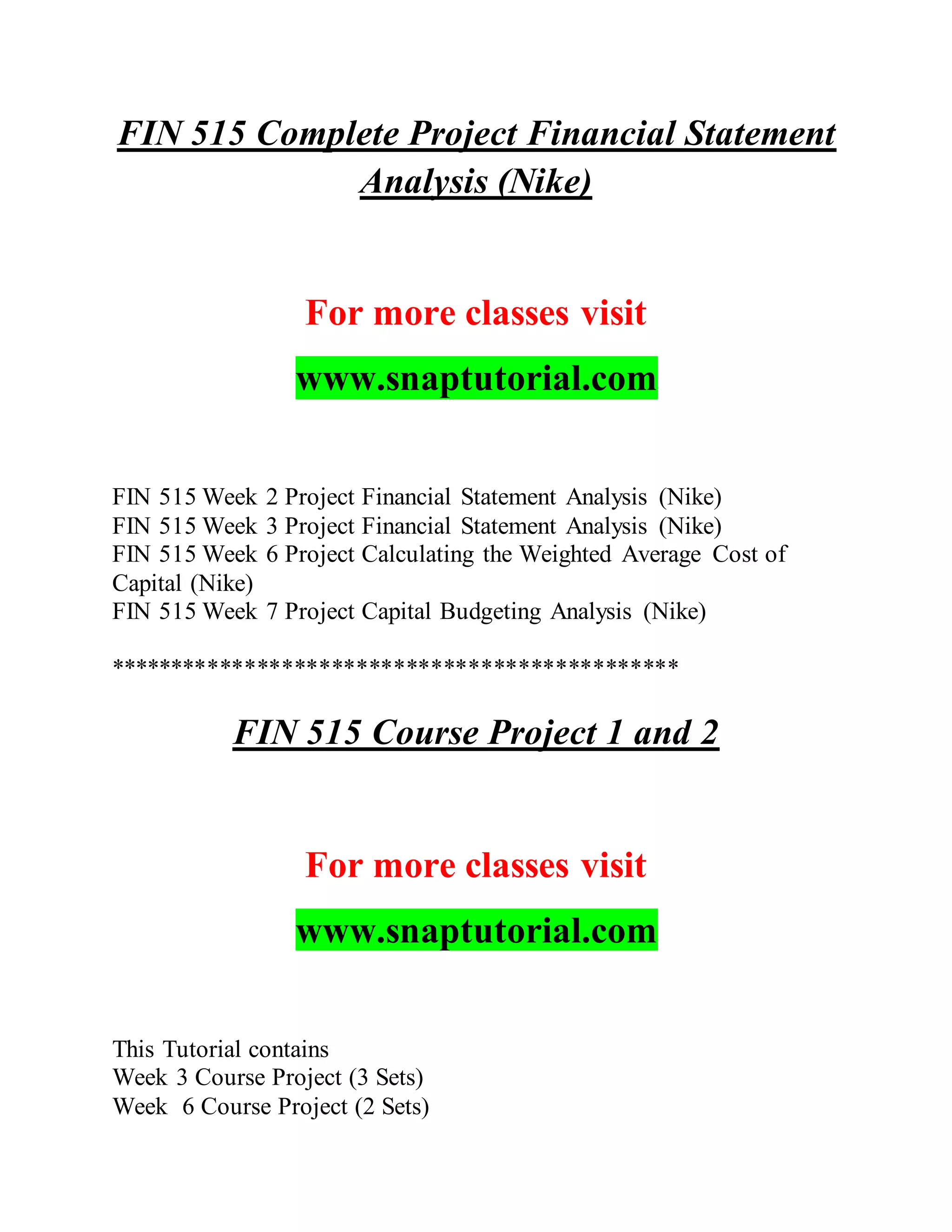 FIN 515 Complete Project Financial Statement Analysis (Nike)

For more classes visit

www.snaptutorial.com

FIN 515 Week 2 Project Financial Statement Analysis (Nike)
FIN 515 Week 3 Project Financial Statement Analysis (Nike)
FIN 515 Week 6 Project Calculating the Weighted Average Cost of Capital (Nike)
FIN 515 Week 7 Project Capital Budgeting Analysis (Nike)

********************************************

FIN 515 Course Project 1 and 2

For more classes visit

www.snaptutorial.com

This Tutorial contains
Week 3 Course Project (3 Sets)
Week 6 Course Project (2 Sets)